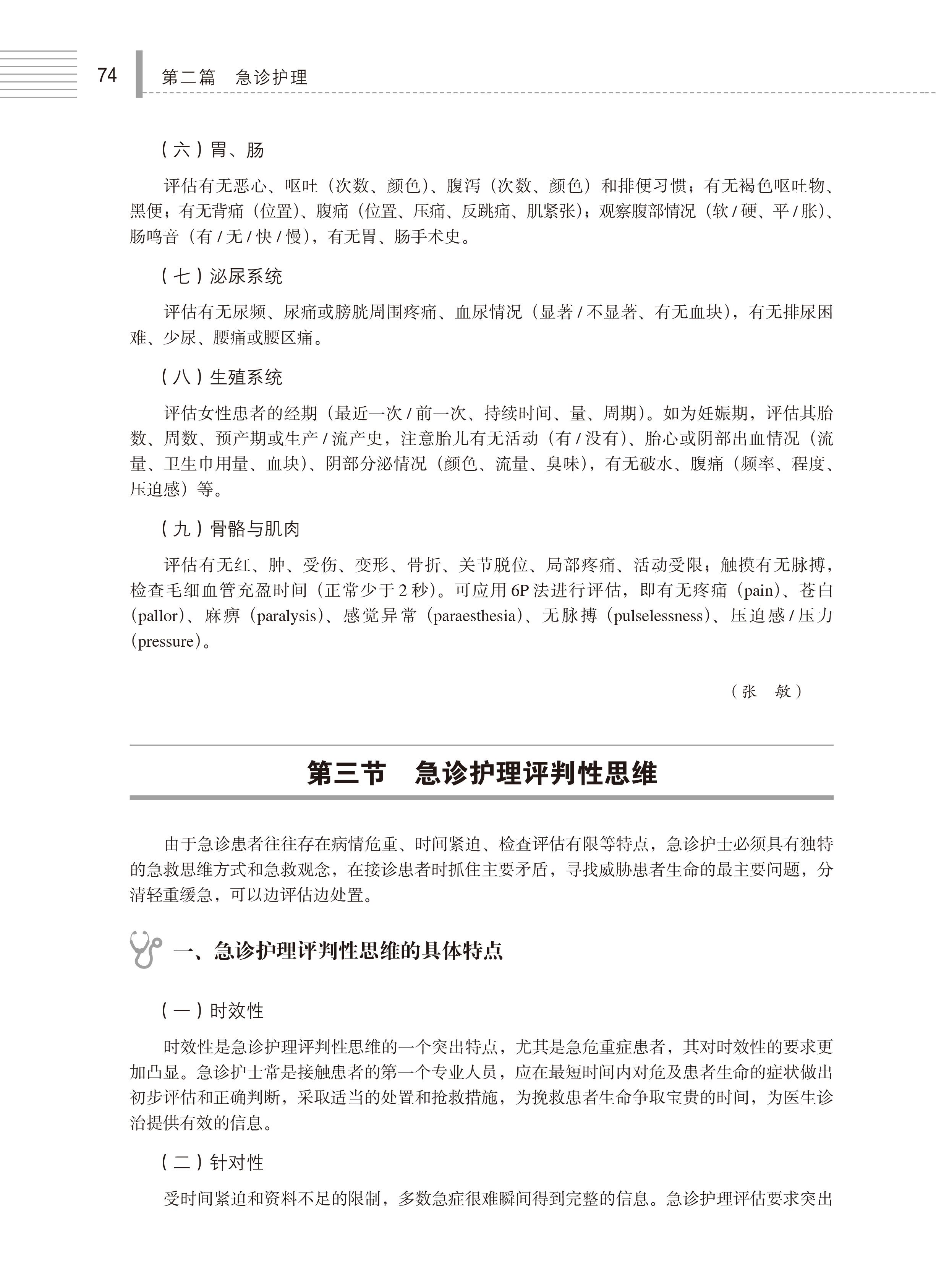 74　第二篇　急诊护理

（六）胃、肠

评估有无恶心、呕吐（次数、颜色）、腹泻（次数、颜色）和排便习惯；有无褐色呕吐物、黑便；有无背痛（位置）、腹痛（位置、压痛、反跳痛、肌紧张）；观察腹部情况（软 / 硬、平 / 胀）、肠鸣音（有 / 无 / 快 / 慢），有无胃、肠手术史。

（七）泌尿系统

评估有无尿频、尿痛或膀胱周围疼痛、血尿情况（显著 / 不显著、有无血块），有无排尿困难、少尿、腰痛或腰区痛。

（八）生殖系统

评估女性患者的经期（最近一次 / 前一次、持续时间、量、周期）。如为妊娠期，评估其胎数、周数、预产期或生产 / 流产史，注意胎儿有无活动（有 / 没有）、胎心或阴部出血情况（流量、卫生巾用量、血块）、阴部分泌情况（颜色、流量、臭味），有无破水、腹痛（频率、程度、压迫感）等。

（九）骨骼与肌肉

评估有无红、肿、受伤、变形、骨折、关节脱位、局部疼痛、活动受限；触摸有无脉搏，检查毛细血管充盈时间（正常少于 2 秒）。可应用 6P 法进行评估，即有无疼痛（pain）、苍白（pallor）、麻痹（paralysis）、感觉异常（paraesthesia）、无脉搏（pulselessness）、压迫感 / 压力（pressure）。

（张　敏）

第三节　急诊护理评判性思维

由于急诊患者往往存在病情危重、时间紧迫、检查评估有限等特点，急诊护士必须具有独特的急救思维方式和急救观念，在接诊患者时抓住主要矛盾，寻找威胁患者生命的最主要问题，分清轻重缓急，可以边评估边处置。

一、急诊护理评判性思维的具体特点

（一）时效性

时效性是急诊护理评判性思维的一个突出特点，尤其是急危重症患者，其对时效性的要求更加凸显。急诊护士常是接触患者的第一个专业人员，应在最短时间内对危及患者生命的症状做出初步评估和正确判断，采取适当的处置和抢救措施，为挽救患者生命争取宝贵的时间，为医生诊治提供有效的信息。

（二）针对性

受时间紧迫和资料不足的限制，多数急症很难瞬间得到完整的信息。急诊护理评估要求突出